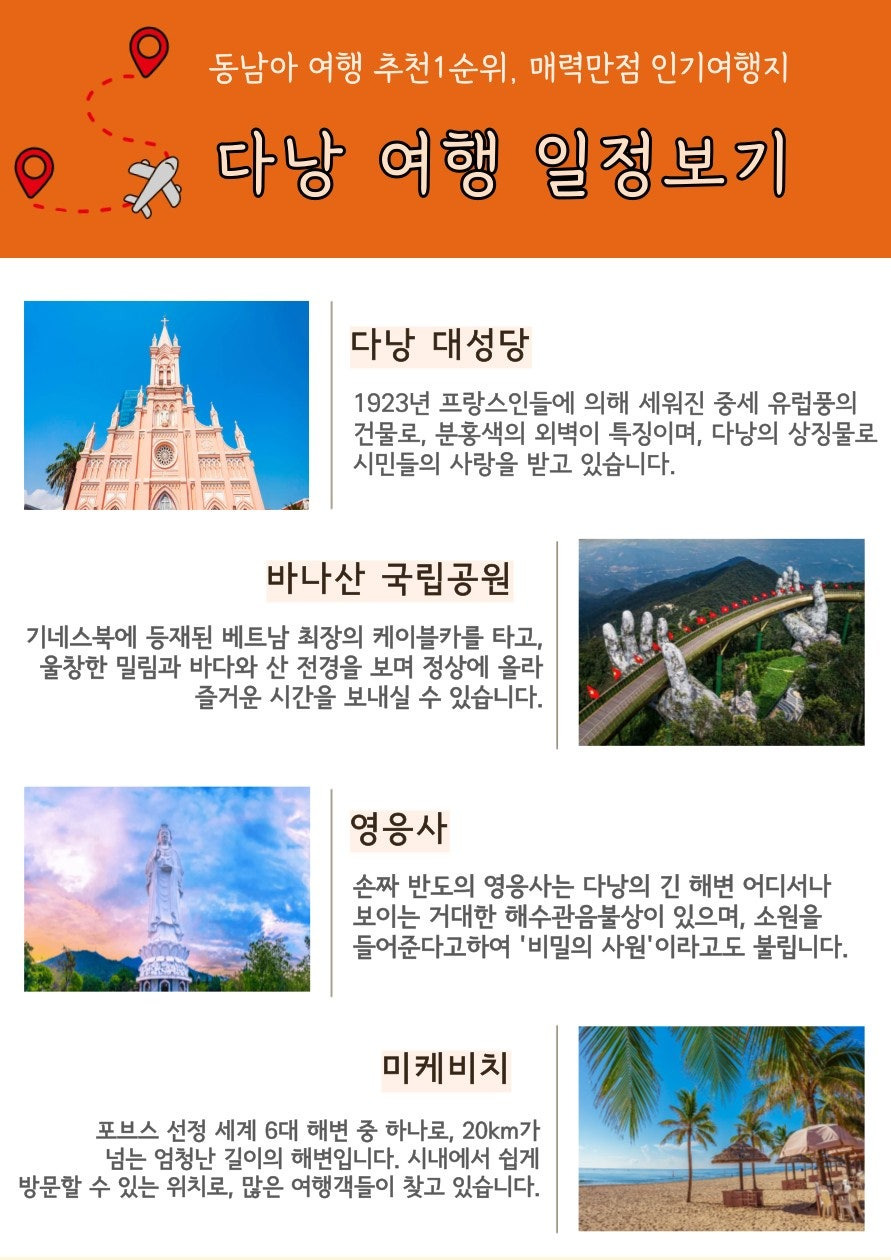 동남아 여행 추천1순위, 매력만점 인기여행지

다낭 여행 일정보기

다낭 대성당

1923년 프랑스인들에 의해 세워진 중세 유럽풍의 건물로, 분홍색의 외벽이 특징이며, 다낭의 상징물로 시민들의 사랑을 받고 있습니다.

바나산 국립공원

기네스북에 등재된 베트남 최장의 케이블카를 타고, 울창한 밀림과 바다와 산 전경을 보며 정상에 올라 즐거운 시간을 보내실 수 있습니다.

영응사

손짜 반도의 영응사는 다낭의 긴 해변 어디서나 보이는 거대한 해수관음불상이 있으며, 소원을 들어준다고하여 '비밀의 사원'이라고도 불립니다.

미케비치

포브스 선정 세계 6대 해변 중 하나로, 20km가 넘는 엄청난 길이의 해변입니다. 시내에서 쉽게 방문할 수 있는 위치로, 많은 여행객들이 찾고 있습니다.